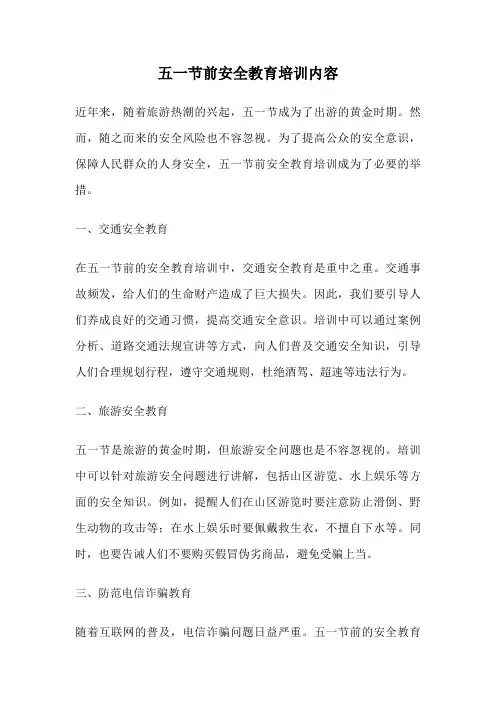 五一节前安全教育培训内容

近年来，随着旅游热潮的兴起，五一节成为了出游的黄金时期。然而，随之而来的安全风险也不容忽视。为了提高公众的安全意识，保障人民群众的人身安全，五一节前安全教育培训成为了必要的举措。

一、交通安全教育

在五一节前的安全教育培训中，交通安全教育是重中之重。交通事故频发，给人们的生命财产造成了巨大损失。因此，我们要引导人们养成良好的交通习惯，提高交通安全意识。培训中可以通过案例分析、道路交通法规宣讲等方式，向人们普及交通安全知识，引导人们合理规划行程，遵守交通规则，杜绝酒驾、超速等违法行为。

二、旅游安全教育

五一节是旅游的黄金时期，但旅游安全问题也是不容忽视的。培训中可以针对旅游安全问题进行讲解，包括山区游览、水上娱乐等方面的安全知识。例如，提醒人们在山区游览时要注意防止滑倒、野生动物的攻击等；在水上娱乐时要佩戴救生衣，不擅自下水等。同时，也要告诫人们不要购买假冒伪劣商品，避免受骗上当。

三、防范电信诈骗教育

随着互联网的普及，电信诈骗问题日益严重。五一节前的安全教育